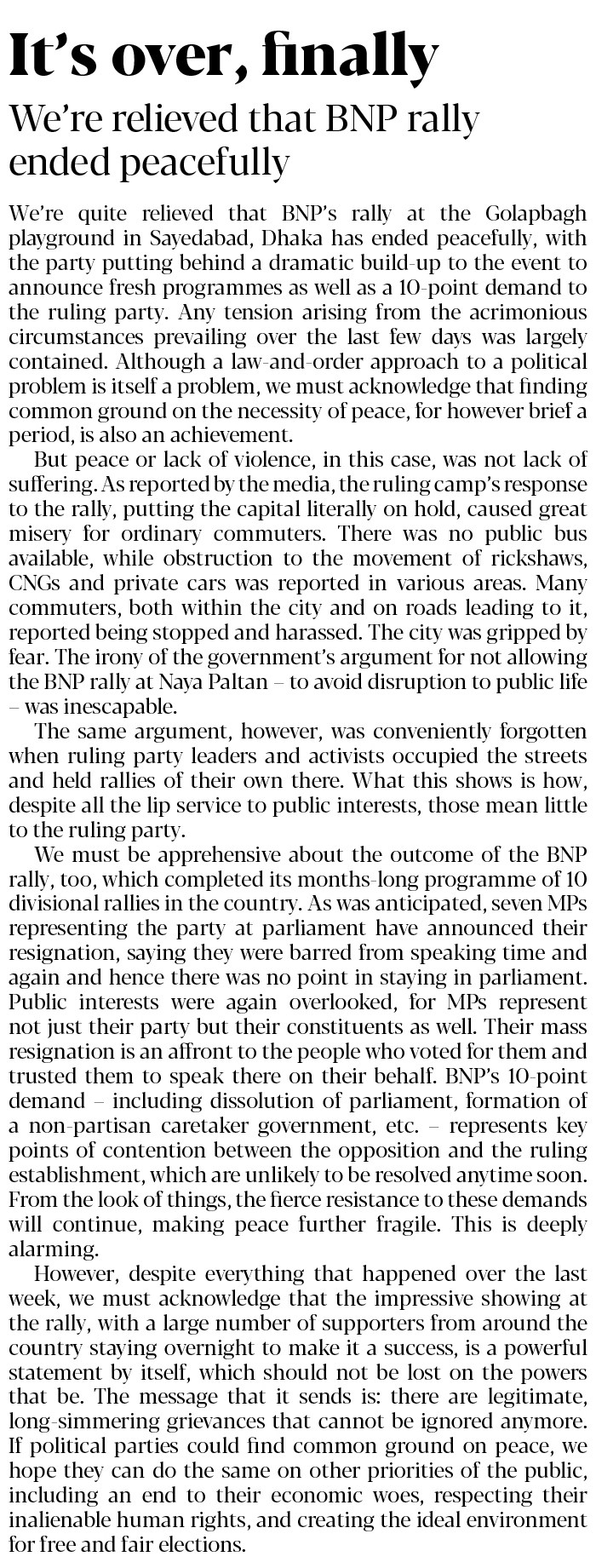 It's over, finally

We're relieved that BNP rally ended peacefully

We're quite relieved that BNP's rally at the Golapbagh playground in Sayedabad, Dhaka has ended peacefully, with the party putting behind a dramatic build-up to the event to announce fresh programmes as well as a 10-point demand to the ruling party. Any tension arising from the acrimonious circumstances prevailing over the last few days was largely contained. Although a law-and-order approach to a political problem is itself a problem, we must acknowledge that finding common ground on the necessity of peace, for however brief a period, is also an achievement.

But peace or lack of violence, in this case, was not lack of suffering. As reported by the media, the ruling camp's response to the rally, putting the capital literally on hold, caused great misery for ordinary commuters. There was no public bus available, while obstruction to the movement of rickshaws, CNGs and private cars was reported in various areas. Many commuters, both within the city and on roads leading to it, reported being stopped and harassed. The city was gripped by fear. The irony of the government's argument for not allowing the BNP rally at Naya Paltan – to avoid disruption to public life – was inescapable.

The same argument, however, was conveniently forgotten when ruling party leaders and activists occupied the streets and held rallies of their own there. What this shows is how, despite all the lip service to public interests, those mean little to the ruling party.

We must be apprehensive about the outcome of the BNP rally, too, which completed its months-long programme of 10 divisional rallies in the country. As was anticipated, seven MPs representing the party at parliament have announced their resignation, saying they were barred from speaking time and again and hence there was no point in staying in parliament. Public interests were again overlooked, for MPs represent not just their party but their constituents as well. Their mass resignation is an affront to the people who voted for them and trusted them to speak there on their behalf. BNP's 10-point demand – including dissolution of parliament, formation of a non-partisan caretaker government, etc. – represents key points of contention between the opposition and the ruling establishment, which are unlikely to be resolved anytime soon. From the look of things, the fierce resistance to these demands will continue, making peace further fragile. This is deeply alarming.

However, despite everything that happened over the last week, we must acknowledge that the impressive showing at the rally, with a large number of supporters from around the country staying overnight to make it a success, is a powerful statement by itself, which should not be lost on the powers that be. The message that it sends is: there are legitimate, long-simmering grievances that cannot be ignored anymore. If political parties could find common ground on peace, we hope they can do the same on other priorities of the public, including an end to their economic woes, respecting their inalienable human rights, and creating the ideal environment for free and fair elections.